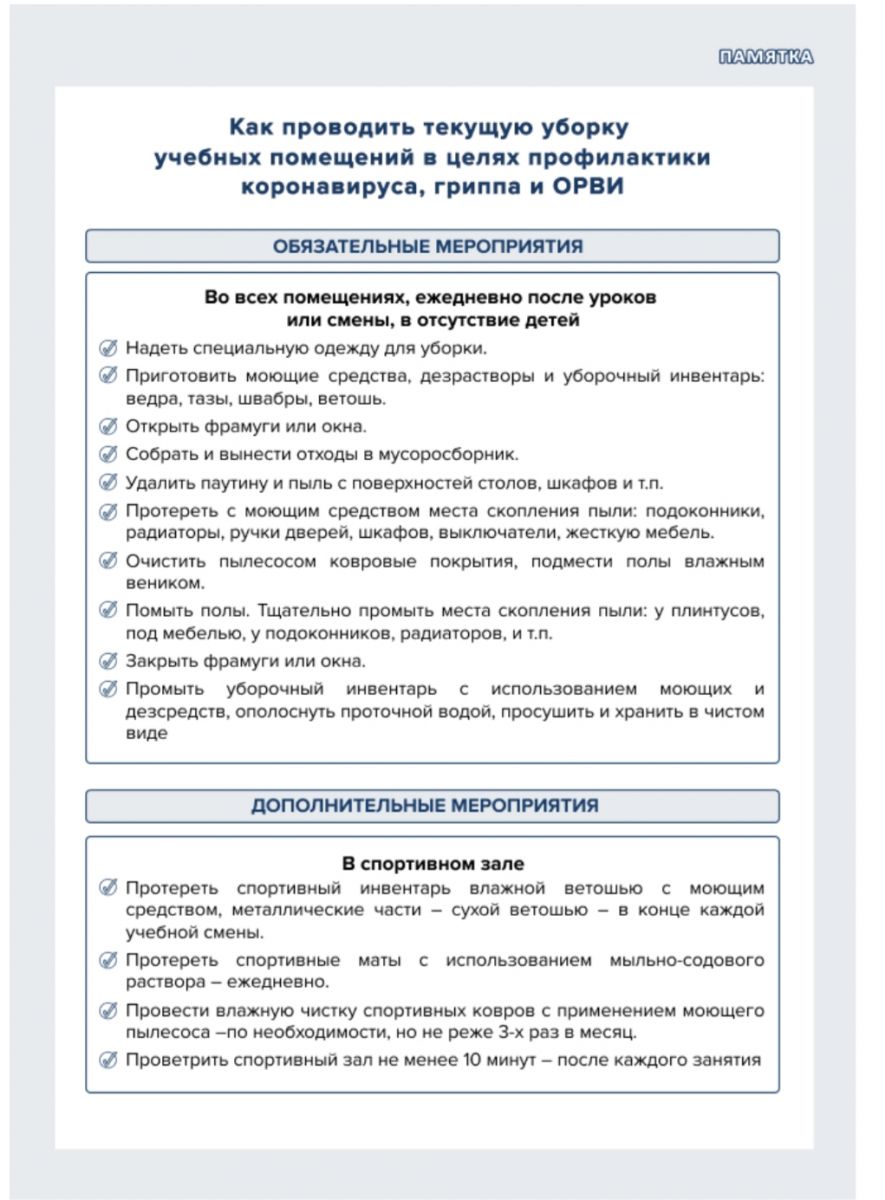 ПАМЯТКА

Как проводить текущую уборку учебных помещений в целях профилактики коронавируса, гриппа и ОРВИ

ОБЯЗАТЕЛЬНЫЕ МЕРОПРИЯТИЯ

Во всех помещениях, ежедневно после уроков или смены, в отсутствие детей

Надеть специальную одежду для уборки.

Приготовить моющие средства, дезрастворы и уборочный инвентарь: ведра, тазы, швабры, ветошь.

Открыть фрамуги или окна.

Собрать и вынести отходы в мусоросборник.

Удалить паутину и пыль с поверхностей столов, шкафов и т.п.

Протереть с моющим средством места скопления пыли: подоконники, радиаторы, ручки дверей, шкафов, выключатели, жесткую мебель.

Очистить пылесосом ковровые покрытия, подмести полы влажным веником.

Помыть полы. Тщательно промыть места скопления пыли: у плинтусов, под мебелью, у подоконников, радиаторов, и т.п.

Закрыть фрамуги или окна.

Промыть уборочный инвентарь с использованием моющих и дезсредств, ополоснуть проточной водой, просушить и хранить в чистом виде

ДОПОЛНИТЕЛЬНЫЕ МЕРОПРИЯТИЯ

В спортивном зале

Протереть спортивный инвентарь влажной ветошью с моющим средством, металлические части – сухой ветошью – в конце каждой учебной смены.

Протереть спортивные маты с использованием мыльно-содового раствора – ежедневно.

Провести влажную чистку спортивных ковров с применением моющего пылесоса –по необходимости, но не реже 3-х раз в месяц.

Проветрить спортивный зал не менее 10 минут – после каждого занятия